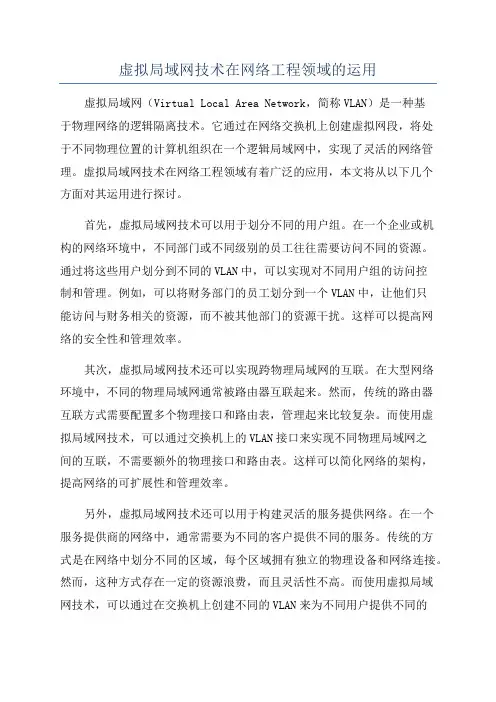 虚拟局域网技术在网络工程领域的运用

虚拟局域网（Virtual Local Area Network，简称VLAN）是一种基于物理网络的逻辑隔离技术。它通过在网络交换机上创建虚拟网段，将处于不同物理位置的计算机组织在一个逻辑局域网中，实现了灵活的网络管理。虚拟局域网技术在网络工程领域有着广泛的应用，本文将从以下几个方面对其运用进行探讨。

首先，虚拟局域网技术可以用于划分不同的用户组。在一个企业或机构的网络环境中，不同部门或不同级别的员工往往需要访问不同的资源。通过将这些用户划分到不同的VLAN中，可以实现对不同用户组的访问控制和管理。例如，可以将财务部门的员工划分到一个VLAN中，让他们只能访问与财务相关的资源，而不被其他部门的资源干扰。这样可以提高网络的安全性和管理效率。

其次，虚拟局域网技术还可以实现跨物理局域网的互联。在大型网络环境中，不同的物理局域网通常被路由器互联起来。然而，传统的路由器互联方式需要配置多个物理接口和路由表，管理起来比较复杂。而使用虚拟局域网技术，可以通过交换机上的VLAN接口来实现不同物理局域网之间的互联，不需要额外的物理接口和路由表。这样可以简化网络的架构，提高网络的可扩展性和管理效率。

另外，虚拟局域网技术还可以用于构建灵活的服务提供网络。在一个服务提供商的网络中，通常需要为不同的客户提供不同的服务。传统的方式是在网络中划分不同的区域，每个区域拥有独立的物理设备和网络连接。然而，这种方式存在一定的资源浪费，而且灵活性不高。而使用虚拟局域网技术，可以通过在交换机上创建不同的VLAN来为不同用户提供不同的